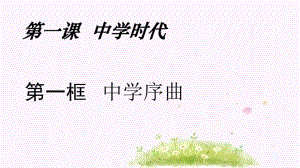 第一课 中学时代

第一框 中学序曲